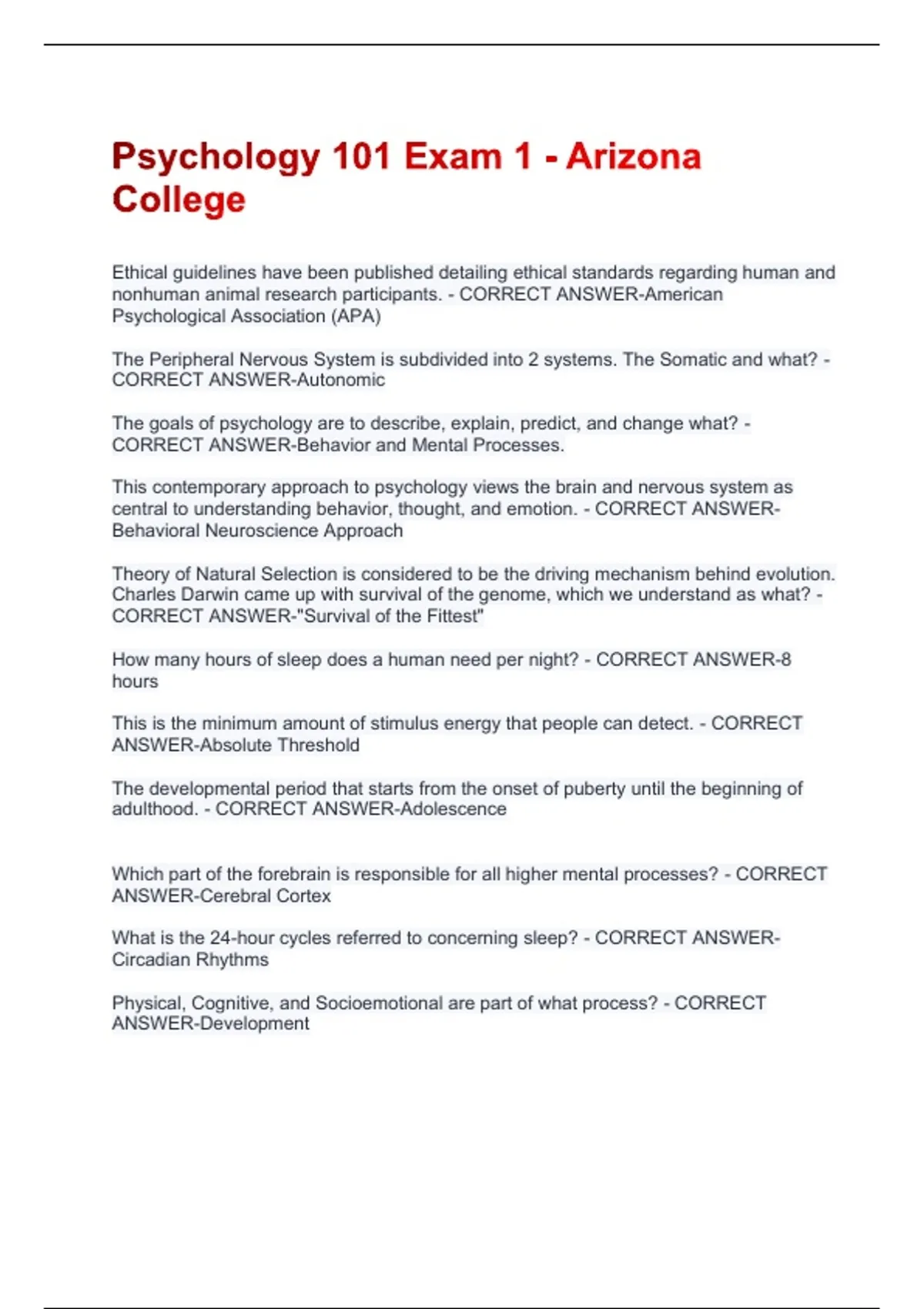 Psychology 101 Exam 1 - Arizona College

Ethical guidelines have been published detailing ethical standards regarding human and nonhuman animal research participants. - CORRECT ANSWER-American Psychological Association (APA)

The Peripheral Nervous System is subdivided into 2 systems. The Somatic and what? - CORRECT ANSWER-Autonomic

The goals of psychology are to describe, explain, predict, and change what? - CORRECT ANSWER-Behavior and Mental Processes.

This contemporary approach to psychology views the brain and nervous system as central to understanding behavior, thought, and emotion. - CORRECT ANSWER-Behavioral Neuroscience Approach

Theory of Natural Selection is considered to be the driving mechanism behind evolution. Charles Darwin came up with survival of the genome, which we understand as what? - CORRECT ANSWER-"Survival of the Fittest"

How many hours of sleep does a human need per night? - CORRECT ANSWER-8 hours

This is the minimum amount of stimulus energy that people can detect. - CORRECT ANSWER-Absolute Threshold

The developmental period that starts from the onset of puberty until the beginning of adulthood. - CORRECT ANSWER-Adolescence

Which part of the forebrain is responsible for all higher mental processes? - CORRECT ANSWER-Cerebral Cortex

What is the 24-hour cycles referred to concerning sleep? - CORRECT ANSWER-Circadian Rhythms

Physical, Cognitive, and Socioemotional are part of what process? - CORRECT ANSWER-Development